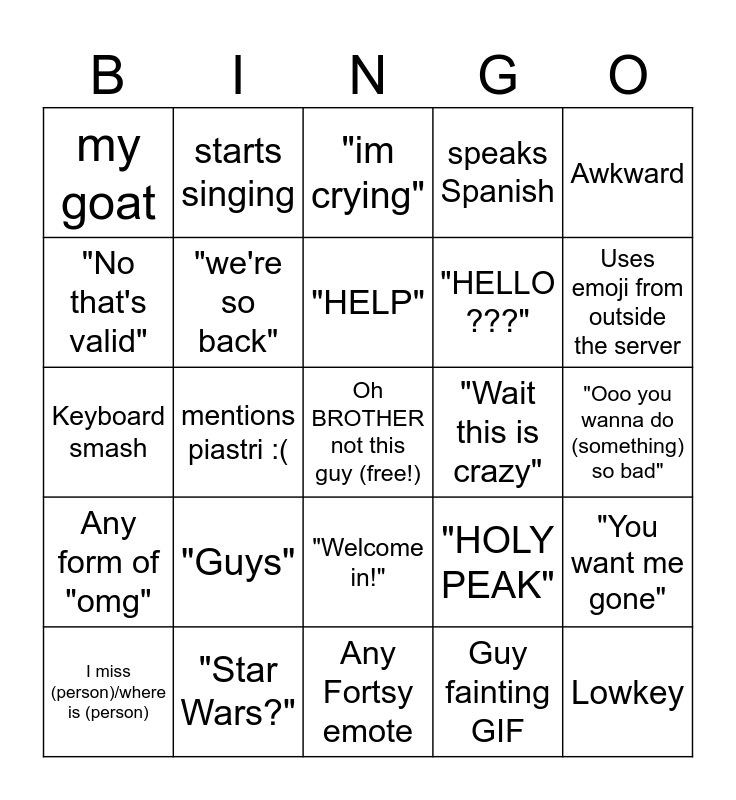 | B | I | N | G | O |
|---|---|---|---|---|
| my goat | starts singing | "im crying" | speaks Spanish | Awkward |
| "No that's valid" | "we're so back" | "HELP" | "HELLO ???" | Uses emoji from outside the server |
| Keyboard smash | mentions piastri :( | Oh BROTHER not this guy (free!) | "Wait this is crazy" | "Ooo you wanna do (something) so bad" |
| Any form of "omg" | "Guys" | "Welcome in!" | "HOLY PEAK" | "You want me gone" |
| I miss (person)/where is (person) | "Star Wars?" | Any Fortsy emote | Guy fainting GIF | Lowkey |